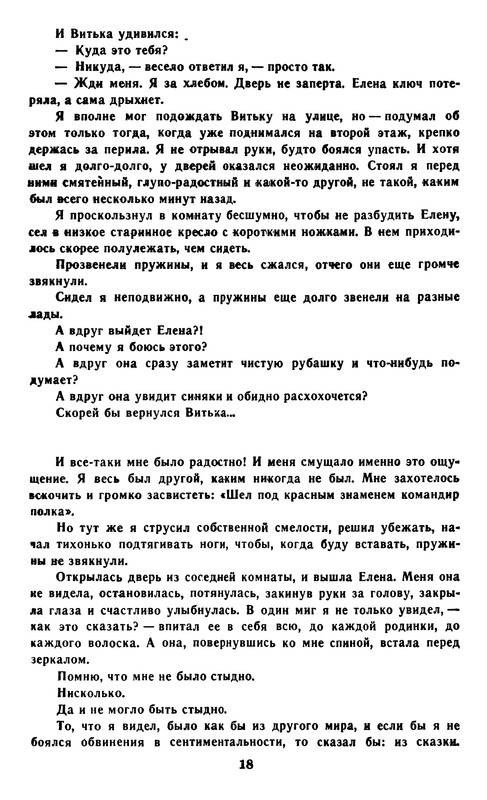 И Витька удивился:
— Куда это тебя?
— Никуда, — весело ответил я, — просто так.
— Жди меня. Я за хлебом. Дверь не заперта. Елена ключ потеряла, а сама дрыхнет.

Я вполне мог подождать Витьку на улице, но — подумал об этом только тогда, когда уже поднимался на второй этаж, крепко держась за перила. Я не отрывал руки, будто боялся упасть. И хотя шел я долго-долго, у дверей оказался неожиданно. Стоял я перед ними смятенный, глупо-радостный и какой-то другой, не такой, каким был всего несколько минут назад.

Я проскользнул в комнату бесшумно, чтобы не разбудить Елену, сел в низкое старинное кресло с короткими ножками. В нем приходилось скорее полулежать, чем сидеть.

Прозвенели пружины, и я весь сжался, отчего они еще громче звякнули.

Сидел я неподвижно, а пружины еще долго звенели на разные лады.

А вдруг выйдет Елена?!
А почему я боюсь этого?
А вдруг она сразу заметит чистую рубашку и что-нибудь подумает?
А вдруг она увидит синяки и обидно расхохочется?
Скорей бы вернулся Витька...

И все-таки мне было радостно! И меня смущало именно это ощущение. Я весь был другой, каким никогда не был. Мне захотелось вскочить и громко засвистеть: «Шел под красным знаменем командир полка».

Но тут же я струсил собственной смелости, решил убежать, начал тихонько подтягивать ноги, чтобы, когда буду вставать, пружины не звякнули.

Открылась дверь из соседней комнаты, и вышла Елена. Меня она не видела, остановилась, потянулась, закинув руки за голову, закрыла глаза и счастливо улыбнулась. В один миг я не только увидел, — как это сказать? — впитал ее в себя всю, до каждой родинки, до каждого волоска. А она, повернувшись ко мне спиной, встала перед зеркалом.

Помню, что мне не было стыдно.
Нисколько.
Да и не могло быть стыдно.

То, что я видел, было как бы из другого мира, и если бы я не боялся обвинения в сентиментальности, то сказал бы: из сказки.

18